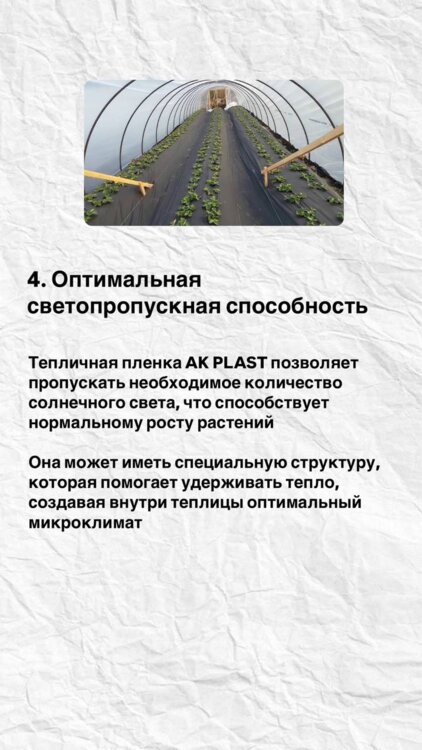 4. Оптимальная светопропускная способность

Тепличная пленка AK PLAST позволяет пропускать необходимое количество солнечного света, что способствует нормальному росту растений

Она может иметь специальную структуру, которая помогает удерживать тепло, создавая внутри теплицы оптимальный микроклимат